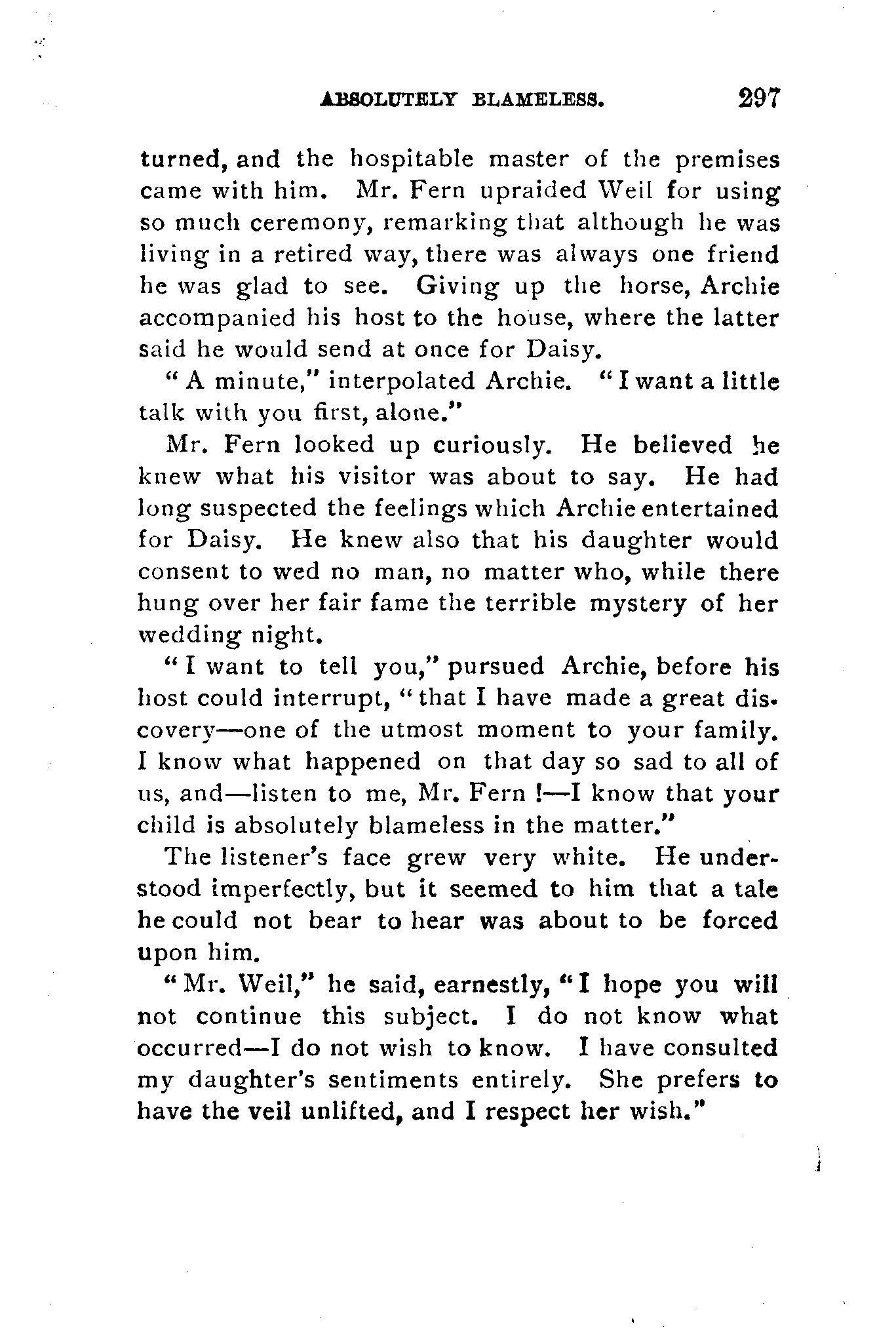 ABSOLUTELY BLAMELESS. 297

turned, and the hospitable master of the premises came with him. Mr. Fern upraided Weil for using so much ceremony, remarking that although he was living in a retired way, there was always one friend he was glad to see. Giving up the horse, Archie accompanied his host to the house, where the latter said he would send at once for Daisy.

"A minute," interpolated Archie. "I want a little talk with you first, alone."

Mr. Fern looked up curiously. He believed he knew what his visitor was about to say. He had long suspected the feelings which Archie entertained for Daisy. He knew also that his daughter would consent to wed no man, no matter who, while there hung over her fair fame the terrible mystery of her wedding night.

"I want to tell you," pursued Archie, before his host could interrupt, "that I have made a great discovery—one of the utmost moment to your family. I know what happened on that day so sad to all of us, and—listen to me, Mr. Fern!—I know that your child is absolutely blameless in the matter."

The listener's face grew very white. He understood imperfectly, but it seemed to him that a tale he could not bear to hear was about to be forced upon him.

"Mr. Weil," he said, earnestly, "I hope you will not continue this subject. I do not know what occurred—I do not wish to know. I have consulted my daughter's sentiments entirely. She prefers to have the veil unlifted, and I respect her wish."